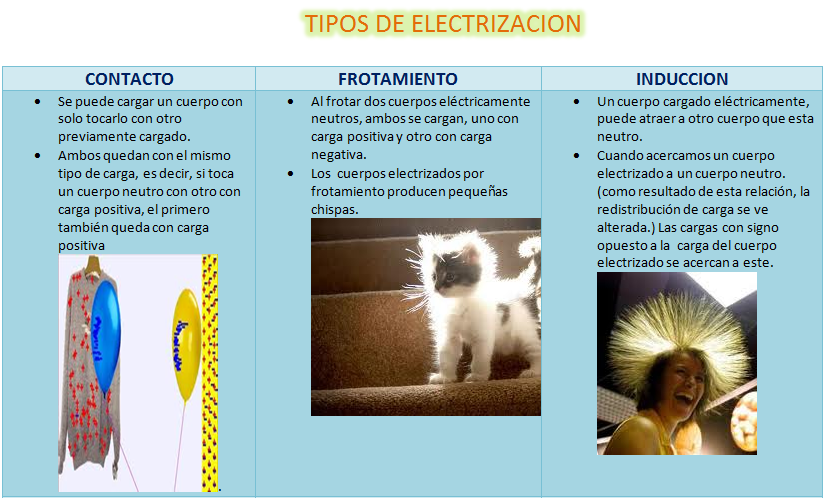 TIPOS DE ELECTRIZACION

| CONTACTO | FROTAMIENTO | INDUCCION |
|---|---|---|
| • Se puede cargar un cuerpo con solo tocarlo con otro previamente cargado. • Ambos quedan con el mismo tipo de carga, es decir, si toca un cuerpo neutro con otro con carga positiva, el primero también queda con carga positiva | • Al frotar dos cuerpos eléctricamente neutros, ambos se cargan, uno con carga positiva y otro con carga negativa. • Los cuerpos electrizados por frotamiento producen pequeñas chispas. | • Un cuerpo cargado eléctricamente, puede atraer a otro cuerpo que esta neutro. • Cuando acercamos un cuerpo electrizado a un cuerpo neutro. (como resultado de esta relación, la redistribución de carga se ve alterada.) Las cargas con signo opuesto a la carga del cuerpo electrizado se acercan a este. |